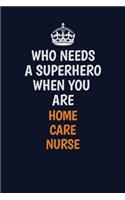 WHO NEEDS A SUPERHERO WHEN YOU ARE HOME CARE NURSE